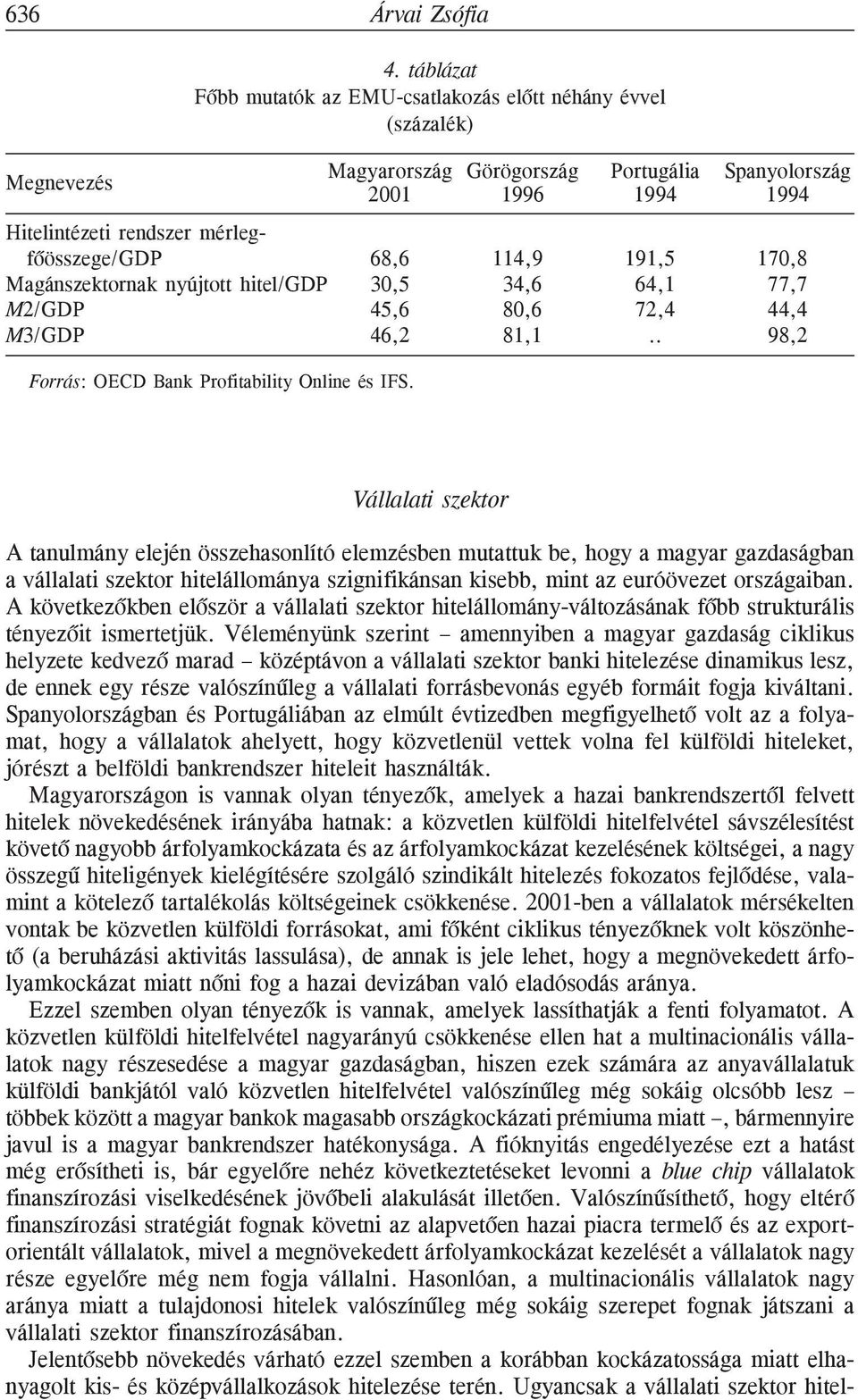 636 Árvai Zsófia

4. táblázat
Főbb mutatók az EMU-csatlakozás előtt néhány évvel
(százalék)

| Megnevezés | Magyarország 2001 | Görögország 1996 | Portugália 1994 | Spanyolország 1994 |
|---|---|---|---|---|
| Hitelintézeti rendszer mérlegfőösszege/GDP | 68,6 | 114,9 | 191,5 | 170,8 |
| Magánszektornak nyújtott hitel/GDP | 30,5 | 34,6 | 64,1 | 77,7 |
| M2/GDP | 45,6 | 80,6 | 72,4 | 44,4 |
| M3/GDP | 46,2 | 81,1 | .. | 98,2 |

Forrás: OECD Bank Profitability Online és IFS.

Vállalati szektor

A tanulmány elején összehasonlító elemzésben mutattuk be, hogy a magyar gazdaságban a vállalati szektor hitelállománya szignifikánsan kisebb, mint az euróövezet országaiban. A következőkben először a vállalati szektor hitelállomány-változásának főbb strukturális tényezőit ismertetjük. Véleményünk szerint – amennyiben a magyar gazdaság ciklikus helyzete kedvező marad – középtávon a vállalati szektor banki hitelezése dinamikus lesz, de ennek egy része valószínűleg a vállalati forrásbevonás egyéb formáit fogja kiváltani. Spanyolországban és Portugáliában az elmúlt évtizedben megfigyelhető volt az a folyamat, hogy a vállalatok ahelyett, hogy közvetlenül vettek volna fel külföldi hiteleket, jórészt a belföldi bankrendszer hiteleit használták.

Magyarországon is vannak olyan tényezők, amelyek a hazai bankrendszertől felvett hitelek növekedésének irányába hatnak: a közvetlen külföldi hitelfelvétel sávszélesítést követő nagyobb árfolyamkockázata és az árfolyamkockázat kezelésének költségei, a nagy összegű hiteligények kielégítésére szolgáló szindikált hitelezés fokozatos fejlődése, valamint a kötelező tartalékolás költségeinek csökkenése. 2001-ben a vállalatok mérsékelten vontak be közvetlen külföldi forrásokat, ami főként ciklikus tényezőknek volt köszönhető (a beruházási aktivitás lassulása), de annak is jele lehet, hogy a megnövekedett árfolyamkockázat miatt nőni fog a hazai devizában való eladósodás aránya.

Ezzel szemben olyan tényezők is vannak, amelyek lassíthatják a fenti folyamatot. A közvetlen külföldi hitelfelvétel nagyarányú csökkenése ellen hat a multinacionális vállalatok nagy részesedése a magyar gazdaságban, hiszen ezek számára az anyavállalatuk külföldi bankjától való közvetlen hitelfelvétel valószínűleg még sokáig olcsóbb lesz – többek között a magyar bankok magasabb országkockázati prémiuma miatt –, bármennyire javul is a magyar bankrendszer hatékonysága. A fióknyitás engedélyezése ezt a hatást még erősítheti is, bár egyelőre nehéz következtetéseket levonni a blue chip vállalatok finanszírozási viselkedésének jövőbeli alakulását illetően. Valószínűsíthető, hogy eltérő finanszírozási stratégiát fognak követni az alapvetően hazai piacra termelő és az exportorientált vállalatok, mivel a megnövekedett árfolyamkockázat kezelését a vállalatok nagy része egyelőre még nem fogja vállalni. Hasonlóan, a multinacionális vállalatok nagy aránya miatt a tulajdonosi hitelek valószínűleg még sokáig szerepet fognak játszani a vállalati szektor finanszírozásában.

Jelentősebb növekedés várható ezzel szemben a korábban kockázatossága miatt elhanyagolt kis- és középvállalkozások hitelezése terén. Ugyancsak a vállalati szektor hitel-